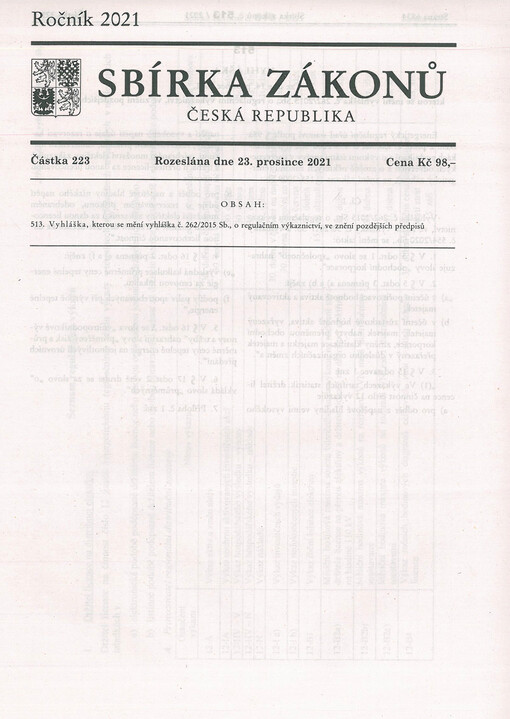 Ročník 2021

SBÍRKA ZÁKONŮ

ČESKÁ REPUBLIKA

Částka 223 Rozeslána dne 23. prosince 2021 Cena Kč 98,–

OBSAH:

513. Vyhláška, kterou se mění vyhláška č. 262/2015 Sb., o regulačním výkaznictví, ve znění pozdějších předpisů